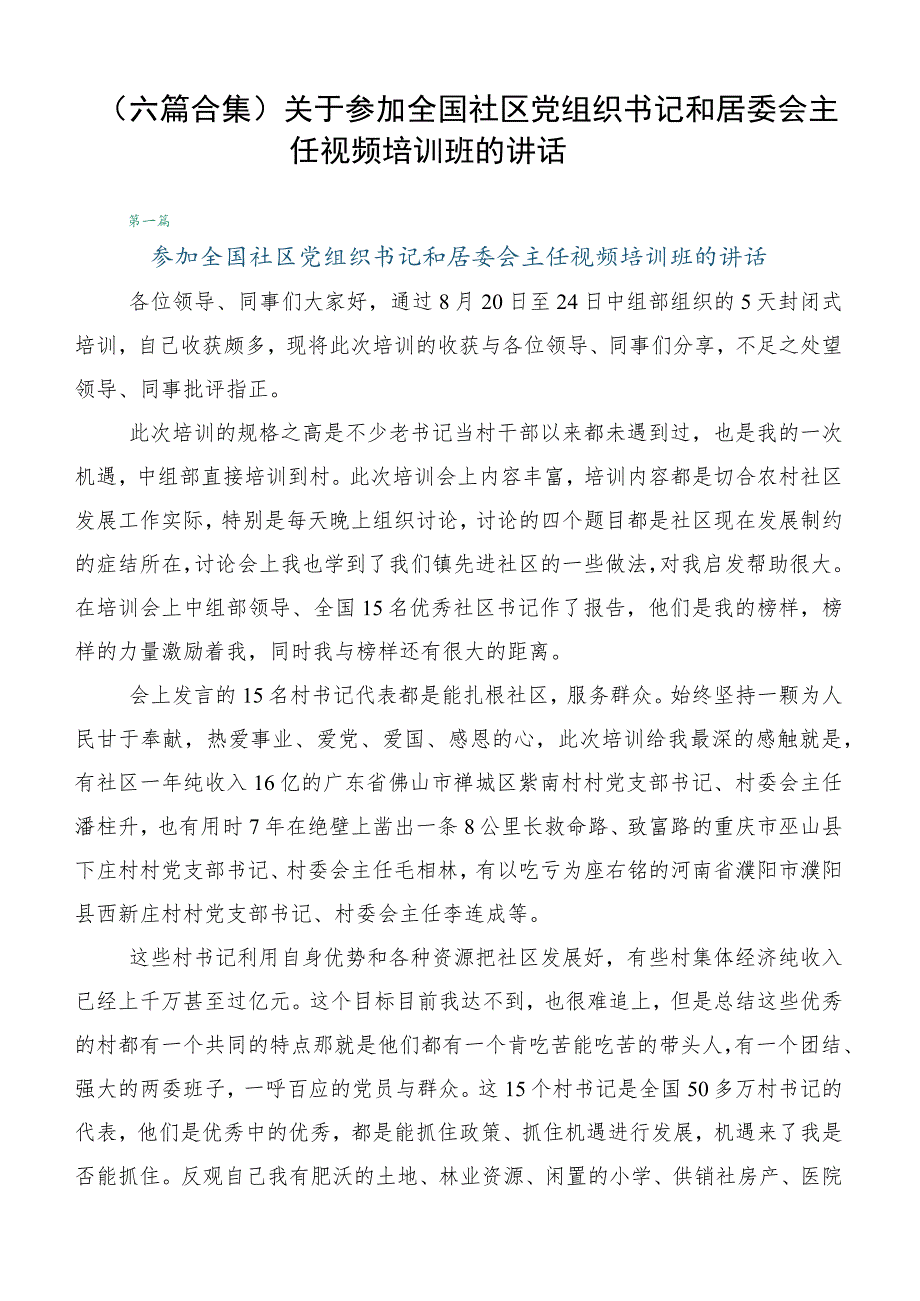 （六篇合集）关于参加全国社区党组织书记和居委会主任视频培训班的讲话

第一篇

参加全国社区党组织书记和居委会主任视频培训班的讲话

各位领导、同事们大家好，通过8月20日至24日中组部组织的5天封闭式培训，自己收获颇多，现将此次培训的收获与各位领导、同事们分享，不足之处望领导、同事批评指正。

此次培训的规格之高是不少老书记当村干部以来都未遇到过，也是我的一次机遇，中组部直接培训到村。此次培训会上内容丰富，培训内容都是切合农村社区发展工作实际，特别是每天晚上组织讨论，讨论的四个题目都是社区现在发展制约的症结所在，讨论会上我也学到了我们镇先进社区的一些做法，对我启发帮助很大。在培训会上中组部领导、全国15名优秀社区书记作了报告，他们是我的榜样，榜样的力量激励着我，同时我与榜样还有很大的距离。

会上发言的15名村书记代表都是能扎根社区，服务群众。始终坚持一颗为人民甘于奉献，热爱事业、爱党、爱国、感恩的心，此次培训给我最深的感触就是，有社区一年纯收入16亿的广东省佛山市禅城区紫南村村党支部书记、村委会主任潘柱升，也有用时7年在绝壁上凿出一条8公里长救命路、致富路的重庆市巫山县下庄村村党支部书记、村委会主任毛相林，有以吃亏为座右铭的河南省濮阳市濮阳县西新庄村村党支部书记、村委会主任李连成等。

这些村书记利用自身优势和各种资源把社区发展好，有些村集体经济纯收入已经上千万甚至过亿元。这个目标目前我达不到，也很难追上，但是总结这些优秀的村都有一个共同的特点那就是他们都有一个肯吃苦能吃苦的带头人，有一个团结、强大的两委班子，一呼百应的党员与群众。这15个村书记是全国50多万村书记的代表，他们是优秀中的优秀，都是能抓住政策、抓住机遇进行发展，机遇来了我是否能抓住。反观自己我有肥沃的土地、林业资源、闲置的小学、供销社房产、医院